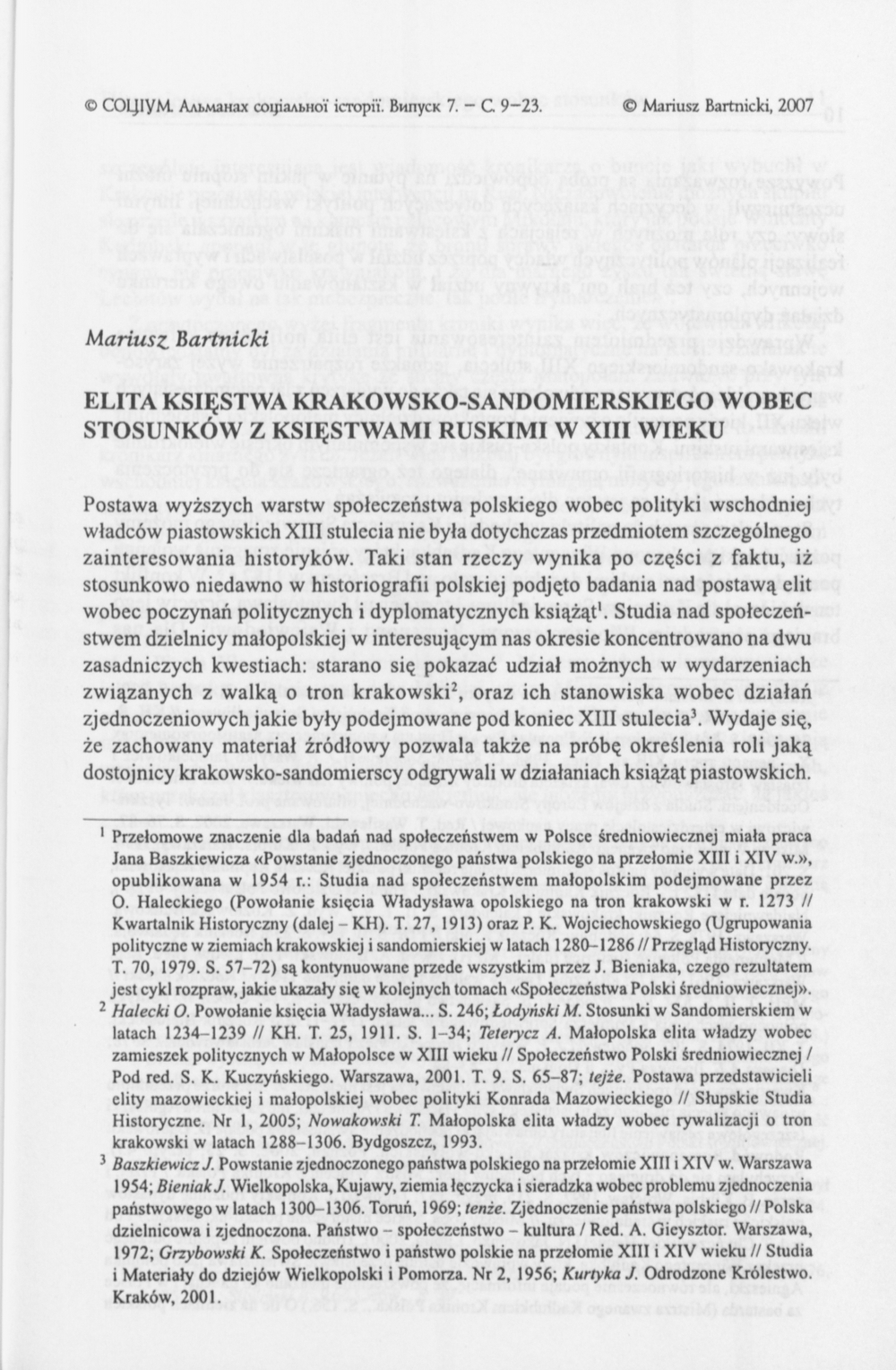 © СОЦІУМ. Альманах соціальної історії. Випуск 7. – С. 9–23. © Mariusz Bartnicki, 2007

Mariusz Bartnicki

ELITA KSIĘSTWA KRAKOWSKO-SANDOMIERSKIEGO WOBEC STOSUNKÓW Z KSIĘSTWAMI RUSKIMI W XIII WIEKU

Postawa wyższych warstw społeczeństwa polskiego wobec polityki wschodniej władców piastowskich XIII stulecia nie była dotychczas przedmiotem szczególnego zainteresowania historyków. Taki stan rzeczy wynika po części z faktu, iż stosunkowo niedawno w historiografii polskiej podjęto badania nad postawą elit wobec poczynań politycznych i dyplomatycznych książąt$^1$. Studia nad społeczeństwem dzielnicy małopolskiej w interesującym nas okresie koncentrowano na dwu zasadniczych kwestiach: starano się pokazać udział możnych w wydarzeniach związanych z walką o tron krakowski$^2$, oraz ich stanowiska wobec działań zjednoczeniowych jakie były podejmowane pod koniec XIII stulecia$^3$. Wydaje się, że zachowany materiał źródłowy pozwala także na próbę określenia roli jaką dostojnicy krakowsko-sandomierscy odgrywali w działaniach książąt piastowskich.

$^1$ Przełomowe znaczenie dla badań nad społeczeństwem w Polsce średniowiecznej miała praca Jana Baszkiewicza «Powstanie zjednoczonego państwa polskiego na przełomie XIII i XIV w.», opublikowana w 1954 r.: Studia nad społeczeństwem małopolskim podejmowane przez O. Haleckiego (Powołanie księcia Władysława opolskiego na tron krakowski w r. 1273 // Kwartalnik Historyczny (dalej – KH). T. 27, 1913) oraz P. K. Wojciechowskiego (Ugrupowania polityczne w ziemiach krakowskiej i sandomierskiej w latach 1280–1286 // Przegląd Historyczny. T. 70, 1979. S. 57–72) są kontynuowane przede wszystkim przez J. Bieniaka, czego rezultatem jest cykl rozpraw, jakie ukazały się w kolejnych tomach «Społeczeństwa Polski średniowiecznej».

$^2$ Halecki O. Powołanie księcia Władysława... S. 246; Łodyński M. Stosunki w Sandomierskiem w latach 1234–1239 // KH. T. 25, 1911. S. 1–34; Teterycz A. Małopolska elita władzy wobec zamieszek politycznych w Małopolsce w XIII wieku // Społeczeństwo Polski średniowiecznej / Pod red. S. K. Kuczyńskiego. Warszawa, 2001. T. 9. S. 65–87; tejże. Postawa przedstawicieli elity mazowieckiej i małopolskiej wobec polityki Konrada Mazowieckiego // Słupskie Studia Historyczne. Nr 1, 2005; Nowakowski T. Małopolska elita władzy wobec rywalizacji o tron krakowski w latach 1288–1306. Bydgoszcz, 1993.

$^3$ Baszkiewicz J. Powstanie zjednoczonego państwa polskiego na przełomie XIII i XIV w. Warszawa 1954; Bieniak J. Wielkopolska, Kujawy, ziemia łęczycka i sieradzka wobec problemu zjednoczenia państwowego w latach 1300–1306. Toruń, 1969; tenże. Zjednoczenie państwa polskiego // Polska dzielnicowa i zjednoczona. Państwo – społeczeństwo – kultura / Red. A. Gieysztor. Warszawa, 1972; Grzybowski K. Społeczeństwo i państwo polskie na przełomie XIII i XIV wieku // Studia i Materiały do dziejów Wielkopolski i Pomorza. Nr 2, 1956; Kurtyka J. Odrodzone Królestwo. Kraków, 2001.